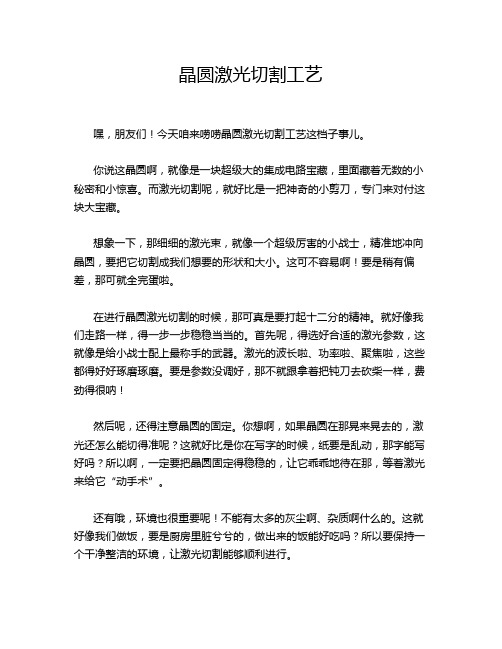 晶圆激光切割工艺

嘿，朋友们！今天咱来唠唠晶圆激光切割工艺这档子事儿。

你说这晶圆啊，就像是一块超级大的集成电路宝藏，里面藏着无数的小秘密和小惊喜。而激光切割呢，就好比是一把神奇的小剪刀，专门来对付这块大宝藏。

想象一下，那细细的激光束，就像一个超级厉害的小战士，精准地冲向晶圆，要把它切割成我们想要的形状和大小。这可不容易啊！要是稍有偏差，那可就全完蛋啦。

在进行晶圆激光切割的时候，那可真是要打起十二分的精神。就好像我们走路一样，得一步一步稳稳当当的。首先呢，得选好合适的激光参数，这就像是给小战士配上最称手的武器。激光的波长啦、功率啦、聚焦啦，这些都得好好琢磨琢磨。要是参数没调好，那不就跟拿着把钝刀去砍柴一样，费劲得很呐！

然后呢，还得注意晶圆的固定。你想啊，如果晶圆在那晃来晃去的，激光还怎么能切得准呢？这就好比是你在写字的时候，纸要是乱动，那字能写好吗？所以啊，一定要把晶圆固定得稳稳的，让它乖乖地待在那，等着激光来给它“动手术”。

还有哦，环境也很重要呢！不能有太多的灰尘啊、杂质啊什么的。这就好像我们做饭，要是厨房里脏兮兮的，做出来的饭能好吃吗？所以要保持一个干净整洁的环境，让激光切割能够顺利进行。